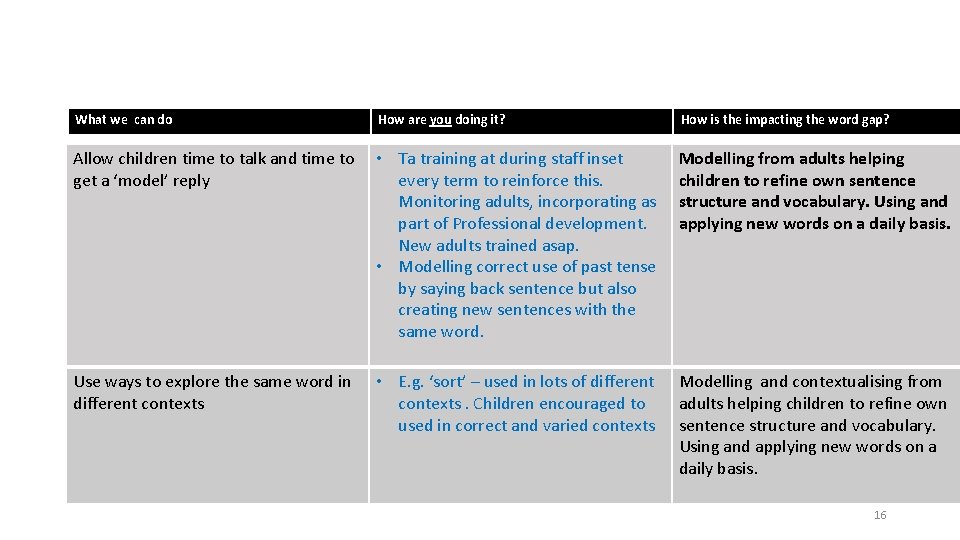 | What we can do | How are you doing it? | How is the impacting the word gap? |
|---|---|---|
| Allow children time to talk and time to get a ‘model’ reply | • Ta training at during staff inset every term to reinforce this. Monitoring adults, incorporating as part of Professional development. New adults trained asap. • Modelling correct use of past tense by saying back sentence but also creating new sentences with the same word. | Modelling from adults helping children to refine own sentence structure and vocabulary. Using and applying new words on a daily basis. |
| Use ways to explore the same word in different contexts | • E.g. ‘sort’ – used in lots of different contexts . Children encouraged to used in correct and varied contexts | Modelling and contextualising from adults helping children to refine own sentence structure and vocabulary. Using and applying new words on a daily basis. |

16